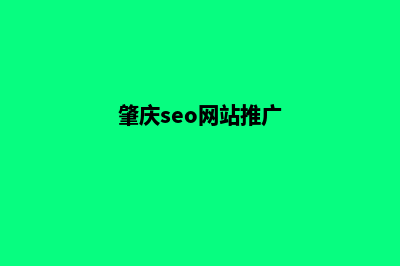 肇庆seo网站推广